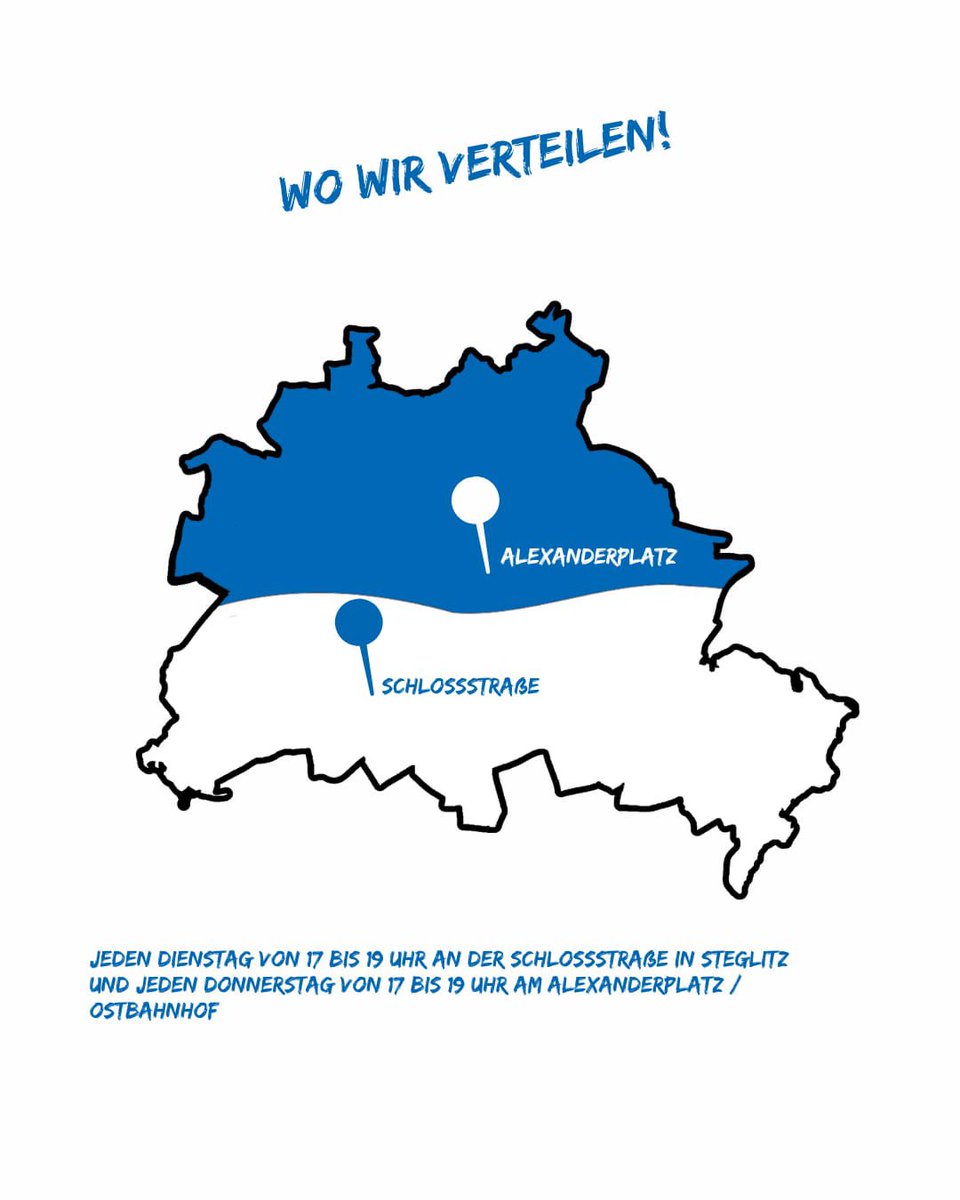 WO WIR VERTEILEN!

ALEXANDERPLATZ

SCHLOSSSTRAßE

JEDEN DIENSTAG VON 17 BIS 19 UHR AN DER SCHLOSSSTRAßE IN STEGLITZ UND JEDEN DONNERSTAG VON 17 BIS 19 UHR AM ALEXANDERPLATZ / OSTBAHNHOF